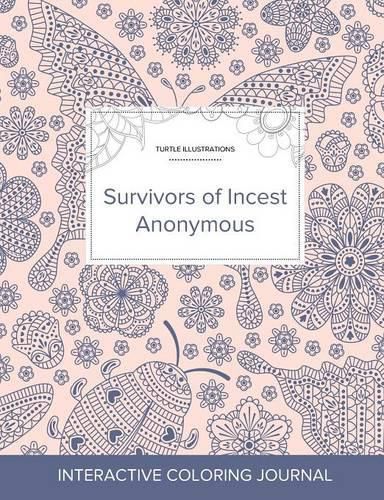 TURTLE ILLUSTRATIONS

Survivors of Incest Anonymous

INTERACTIVE COLORING JOURNAL